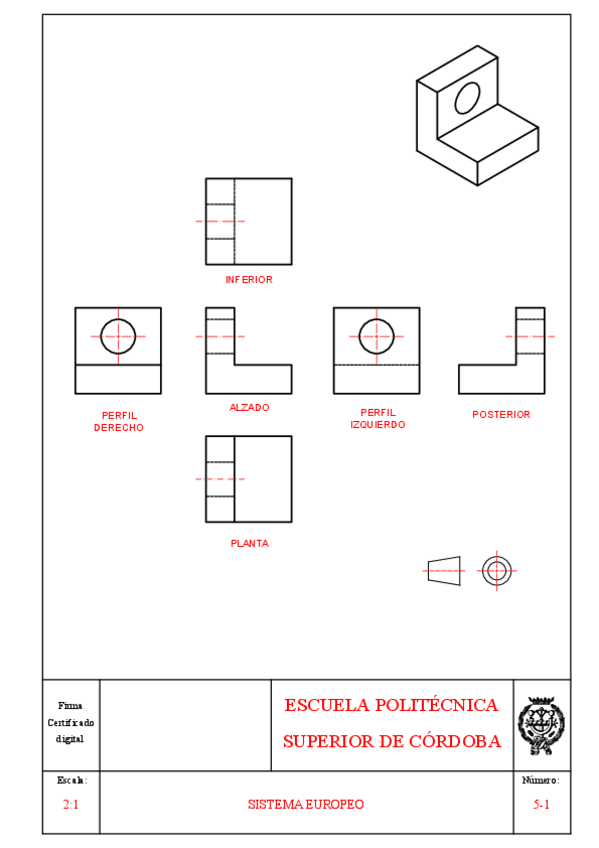 INFERIOR

PERFIL DERECHO

ALZADO

PERFIL IZQUIERDO

POSTERIOR

PLANTA

Firma Certificado digital

ESCUELA POLITÉCNICA SUPERIOR DE CÓRDOBA

Escala:

2:1

SISTEMA EUROPEO

Número:

5-1